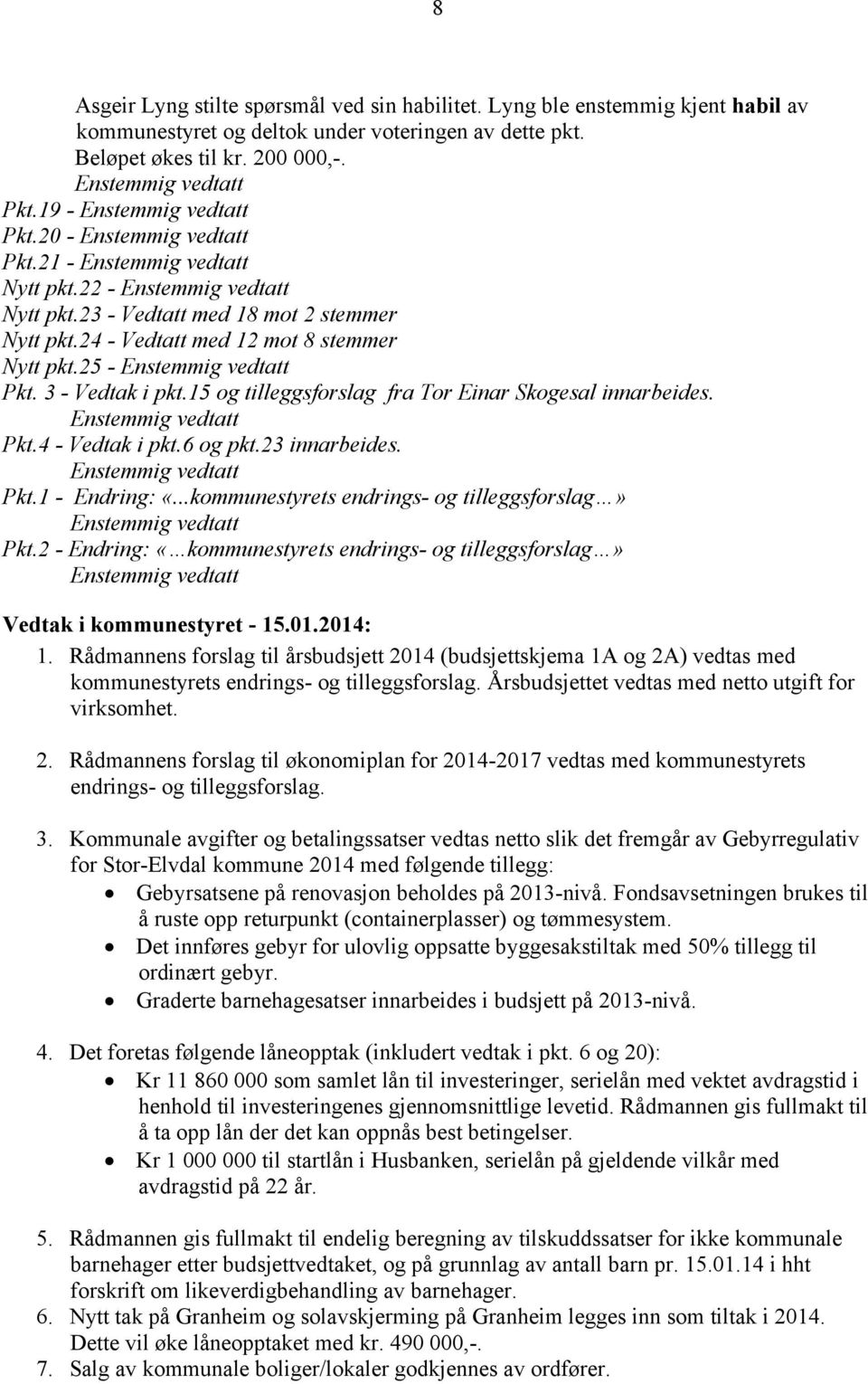 8

Asgeir Lyng stilte spørsmål ved sin habilitet. Lyng ble enstemmig kjent habil av kommunestyret og deltok under voteringen av dette pkt.
Beløpet økes til kr. 200 000,-.
Enstemmig vedtatt
Pkt.19 - Enstemmig vedtatt
Pkt.20 - Enstemmig vedtatt
Pkt.21 - Enstemmig vedtatt
Nytt pkt.22 - Enstemmig vedtatt
Nytt pkt.23 - Vedtatt med 18 mot 2 stemmer
Nytt pkt.24 - Vedtatt med 12 mot 8 stemmer
Nytt pkt.25 - Enstemmig vedtatt
Pkt. 3 - Vedtak i pkt.15 og tilleggsforslag fra Tor Einar Skogesal innarbeides.
Enstemmig vedtatt
Pkt.4 - Vedtak i pkt.6 og pkt.23 innarbeides.
Enstemmig vedtatt
Pkt.1 - Endring: «...kommunestyrets endrings- og tilleggsforslag…»
Enstemmig vedtatt
Pkt.2 - Endring: «…kommunestyrets endrings- og tilleggsforslag…»
Enstemmig vedtatt

Vedtak i kommunestyret - 15.01.2014:
1. Rådmannens forslag til årsbudsjett 2014 (budsjettskjema 1A og 2A) vedtas med kommunestyrets endrings- og tilleggsforslag. Årsbudsjettet vedtas med netto utgift for virksomhet.

2. Rådmannens forslag til økonomiplan for 2014-2017 vedtas med kommunestyrets endrings- og tilleggsforslag.

3. Kommunale avgifter og betalingssatser vedtas netto slik det fremgår av Gebyrregulativ for Stor-Elvdal kommune 2014 med følgende tillegg:
• Gebyrsatsene på renovasjon beholdes på 2013-nivå. Fondsavsetningen brukes til å ruste opp returpunkt (containerplasser) og tømmesystem.
• Det innføres gebyr for ulovlig oppsatte byggesakstiltak med 50% tillegg til ordinært gebyr.
• Graderte barnehagesatser innarbeides i budsjett på 2013-nivå.

4. Det foretas følgende låneopptak (inkludert vedtak i pkt. 6 og 20):
• Kr 11 860 000 som samlet lån til investeringer, serielån med vektet avdragstid i henhold til investeringenes gjennomsnittlige levetid. Rådmannen gis fullmakt til å ta opp lån der det kan oppnås best betingelser.
• Kr 1 000 000 til startlån i Husbanken, serielån på gjeldende vilkår med avdragstid på 22 år.

5. Rådmannen gis fullmakt til endelig beregning av tilskuddssatser for ikke kommunale barnehager etter budsjettvedtaket, og på grunnlag av antall barn pr. 15.01.14 i hht forskrift om likeverdigbehandling av barnehager.
6. Nytt tak på Granheim og solavskjerming på Granheim legges inn som tiltak i 2014. Dette vil øke låneopptaket med kr. 490 000,-.
7. Salg av kommunale boliger/lokaler godkjennes av ordfører.